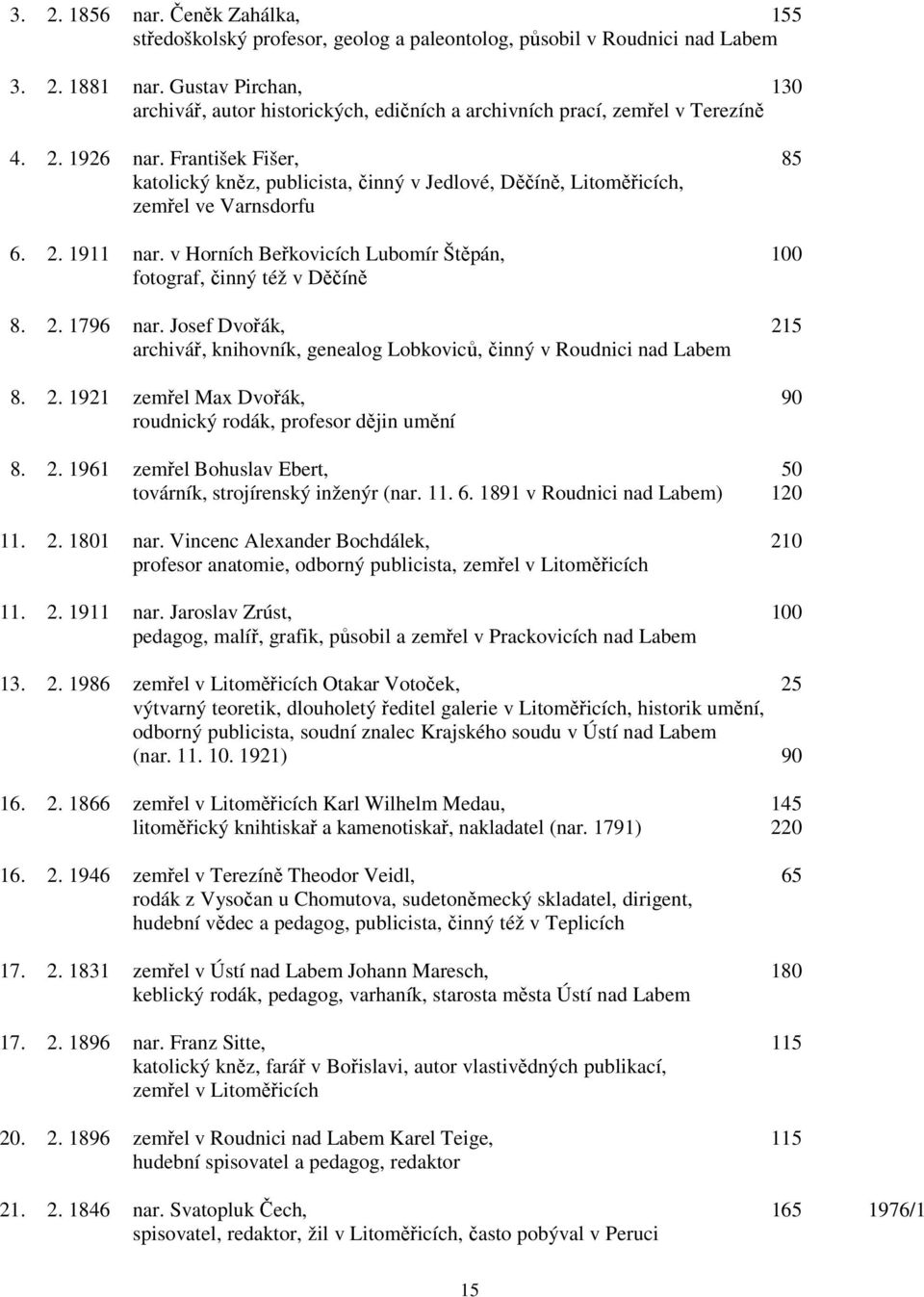 3. 2. 1856 nar. Čeněk Zahálka, 155
středoškolský profesor, geolog a paleontolog, působil v Roudnici nad Labem

3. 2. 1881 nar. Gustav Pirchan, 130
archivář, autor historických, edičních a archivních prací, zemřel v Terezíně

4. 2. 1926 nar. František Fišer, 85
katolický kněz, publicista, činný v Jedlové, Děčíně, Litoměřicích, zemřel ve Varnsdorfu

6. 2. 1911 nar. v Horních Beřkovicích Lubomír Štěpán, 100
fotograf, činný též v Děčíně

8. 2. 1796 nar. Josef Dvořák, 215
archivář, knihovník, genealog Lobkoviců, činný v Roudnici nad Labem

8. 2. 1921 zemřel Max Dvořák, 90
roudnický rodák, profesor dějin umění

8. 2. 1961 zemřel Bohuslav Ebert, 50
továrník, strojírenský inženýr (nar. 11. 6. 1891 v Roudnici nad Labem) 120

11. 2. 1801 nar. Vincenc Alexander Bochdálek, 210
profesor anatomie, odborný publicista, zemřel v Litoměřicích

11. 2. 1911 nar. Jaroslav Zrúst, 100
pedagog, malíř, grafik, působil a zemřel v Prackovicích nad Labem

13. 2. 1986 zemřel v Litoměřicích Otakar Votoček, 25
výtvarný teoretik, dlouholetý ředitel galerie v Litoměřicích, historik umění, odborný publicista, soudní znalec Krajského soudu v Ústí nad Labem (nar. 11. 10. 1921) 90

16. 2. 1866 zemřel v Litoměřicích Karl Wilhelm Medau, 145
litoměřický knihtiskař a kamenotiskař, nakladatel (nar. 1791) 220

16. 2. 1946 zemřel v Terezíně Theodor Veidl, 65
rodák z Vysočan u Chomutova, sudetoněmecký skladatel, dirigent, hudební vědec a pedagog, publicista, činný též v Teplicích

17. 2. 1831 zemřel v Ústí nad Labem Johann Maresch, 180
keblický rodák, pedagog, varhaník, starosta města Ústí nad Labem

17. 2. 1896 nar. Franz Sitte, 115
katolický kněz, farář v Bořislavi, autor vlastivědných publikací, zemřel v Litoměřicích

20. 2. 1896 zemřel v Roudnici nad Labem Karel Teige, 115
hudební spisovatel a pedagog, redaktor

21. 2. 1846 nar. Svatopluk Čech, 165 1976/1
spisovatel, redaktor, žil v Litoměřicích, často pobýval v Peruci

15